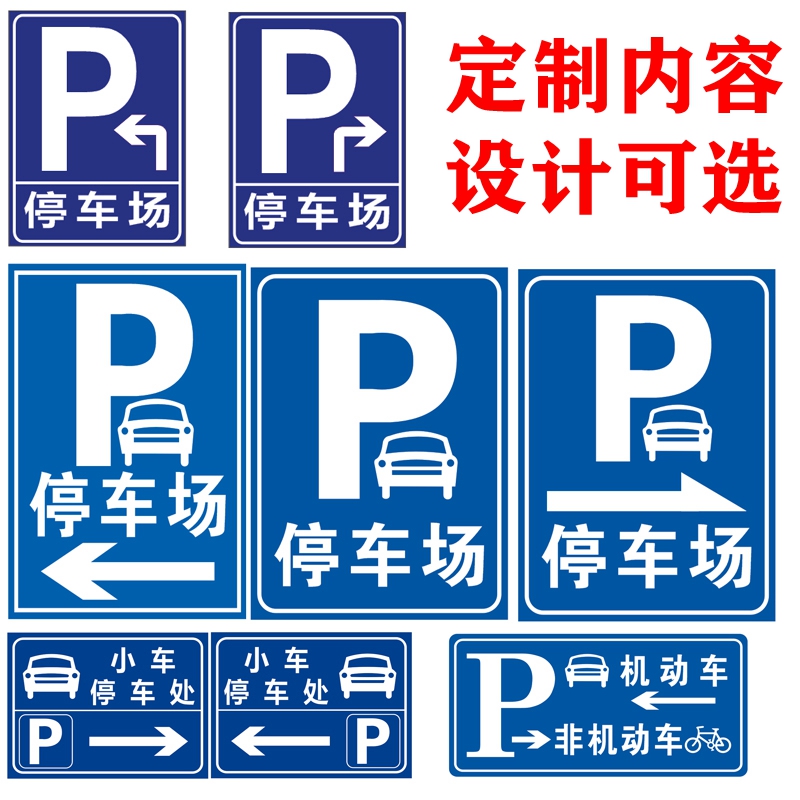 P
停车场

P
停车场

定制内容
设计可选

P
停车场

P
停车场

P
停车场

小车
停车处
P

小车
停车处
P

P
机动车
非机动车